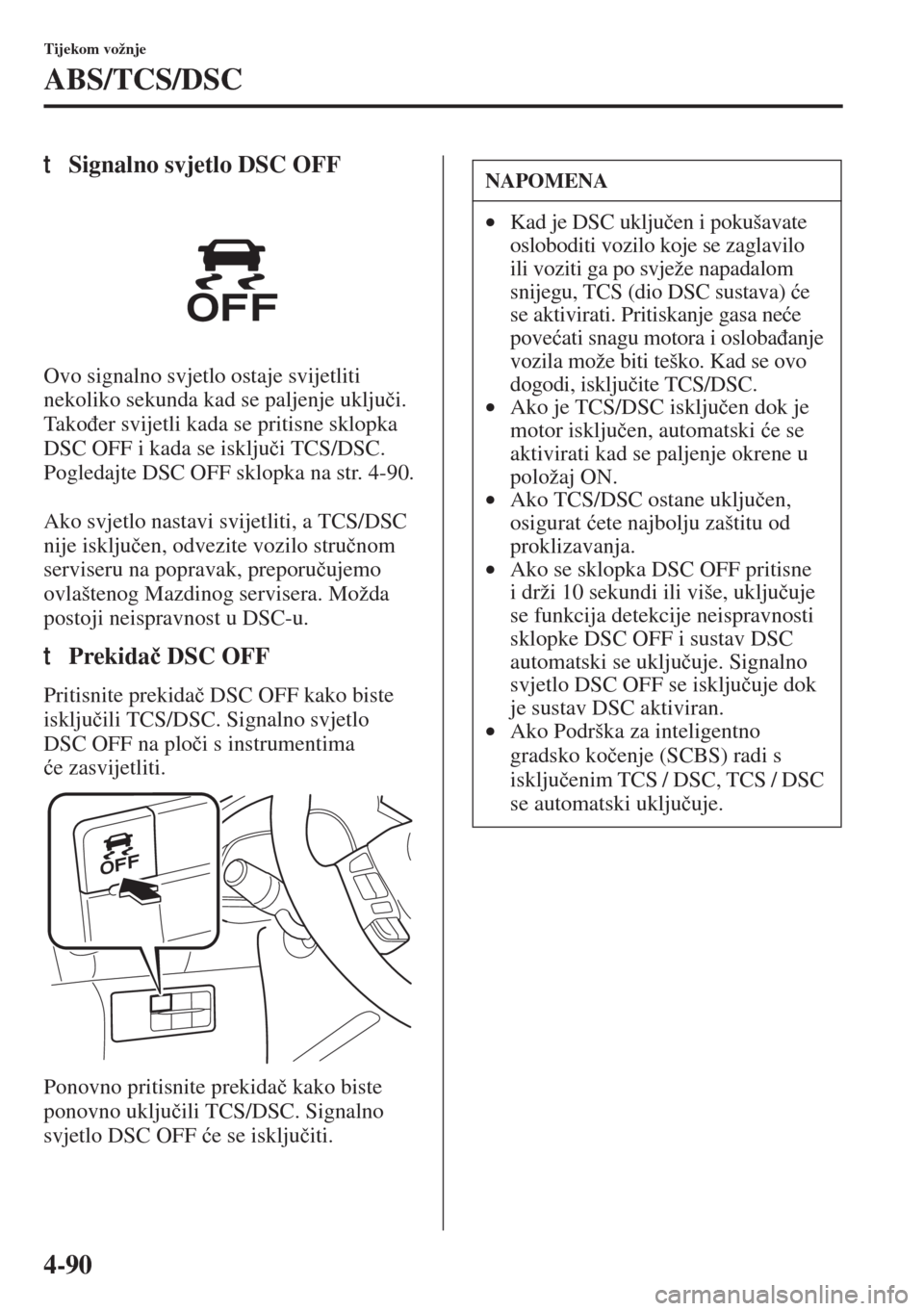 Tijekom vožnje

ABS/TCS/DSC

t Signalno svjetlo DSC OFF

OFF

Ovo signalno svjetlo ostaje svijetliti nekoliko sekunda kad se paljenje uključi. Također svijetli kada se pritisne sklopka DSC OFF i kada se isključi TCS/DSC. Pogledajte DSC OFF sklopka na str. 4-90.

Ako svjetlo nastavi svijetliti, a TCS/DSC nije isključen, odvezite vozilo stručnom serviseru na popravak, preporučujemo ovlaštenog Mazdinog servisera. Možda postoji neispravnost u DSC-u.

t Prekidač DSC OFF

Pritisnite prekidač DSC OFF kako biste isključili TCS/DSC. Signalno svjetlo DSC OFF na ploči s instrumentima će zasvijetliti.

OFF

Ponovno pritisnite prekidač kako biste ponovno uključili TCS/DSC. Signalno svjetlo DSC OFF će se isključiti.

NAPOMENA

• Kad je DSC uključen i pokušavate osloboditi vozilo koje se zaglavilo ili voziti ga po svježe napadalom snijegu, TCS (dio DSC sustava) će se aktivirati. Pritiskanje gasa neće povećati snagu motora i oslobađanje vozila može biti teško. Kad se ovo dogodi, isključite TCS/DSC.
• Ako je TCS/DSC isključen dok je motor isključen, automatski će se aktivirati kad se paljenje okrene u položaj ON.
• Ako TCS/DSC ostane uključen, osigurat ćete najbolju zaštitu od proklizavanja.
• Ako se sklopka DSC OFF pritisne i drži 10 sekundi ili više, uključuje se funkcija detekcije neispravnosti sklopke DSC OFF i sustav DSC automatski se uključuje. Signalno svjetlo DSC OFF se isključuje dok je sustav DSC aktiviran.
• Ako Podrška za inteligentno gradsko kočenje (SCBS) radi s isključenim TCS / DSC, TCS / DSC se automatski uključuje.

4-90

carmanualsonline.info